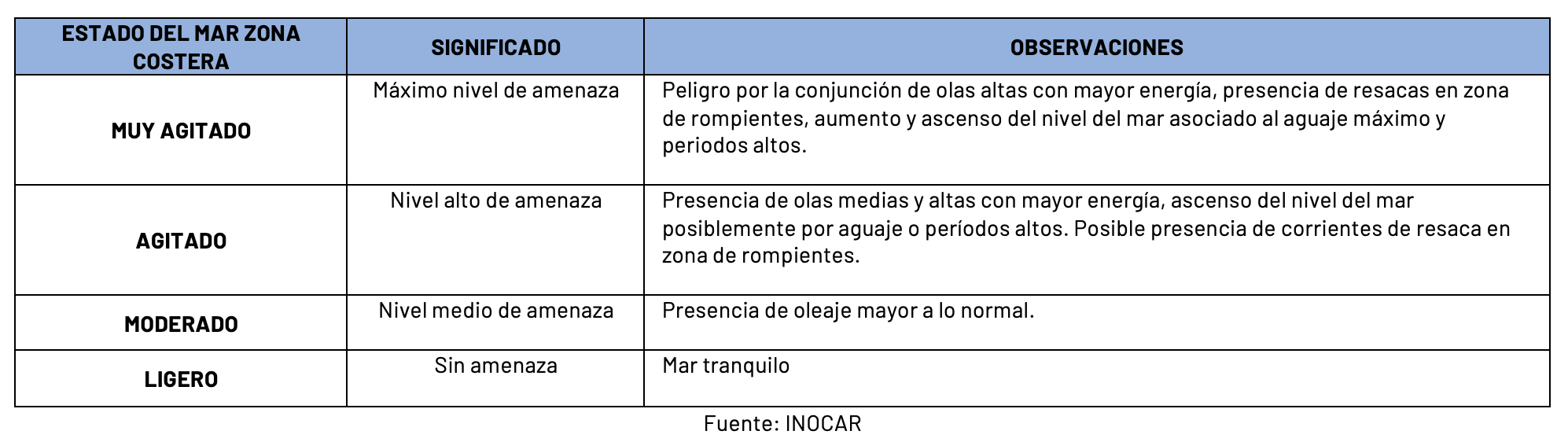 | ESTADO DEL MAR ZONA COSTERA | SIGNIFICADO | OBSERVACIONES |
|---|---|---|
| MUY AGITADO | Máximo nivel de amenaza | Peligro por la conjunción de olas altas con mayor energía, presencia de resacas en zona de rompientes, aumento y ascenso del nivel del mar asociado al aguaje máximo y periodos altos. |
| AGITADO | Nivel alto de amenaza | Presencia de olas medias y altas con mayor energía, ascenso del nivel del mar posiblemente por aguaje o períodos altos. Posible presencia de corrientes de resaca en zona de rompientes. |
| MODERADO | Nivel medio de amenaza | Presencia de oleaje mayor a lo normal. |
| LIGERO | Sin amenaza | Mar tranquilo |

Fuente: INOCAR